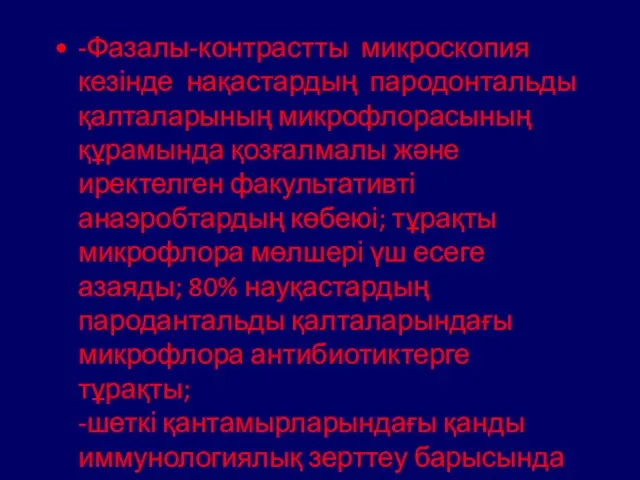 • -Фазалы-контрастты микроскопия кезінде нақастардың пародонтальды қалталарының микрофлорасының құрамында қозғалмалы және иректелген факультативті анаэробтардың көбеюі; тұрақты микрофлора мөлшері үш есеге азаяды; 80% науқастардың пародантальды қалталарындағы микрофлора антибиотиктерге тұрақты;
-шеткі қантамырларындағы қанды иммунологиялық зерттеу барысында